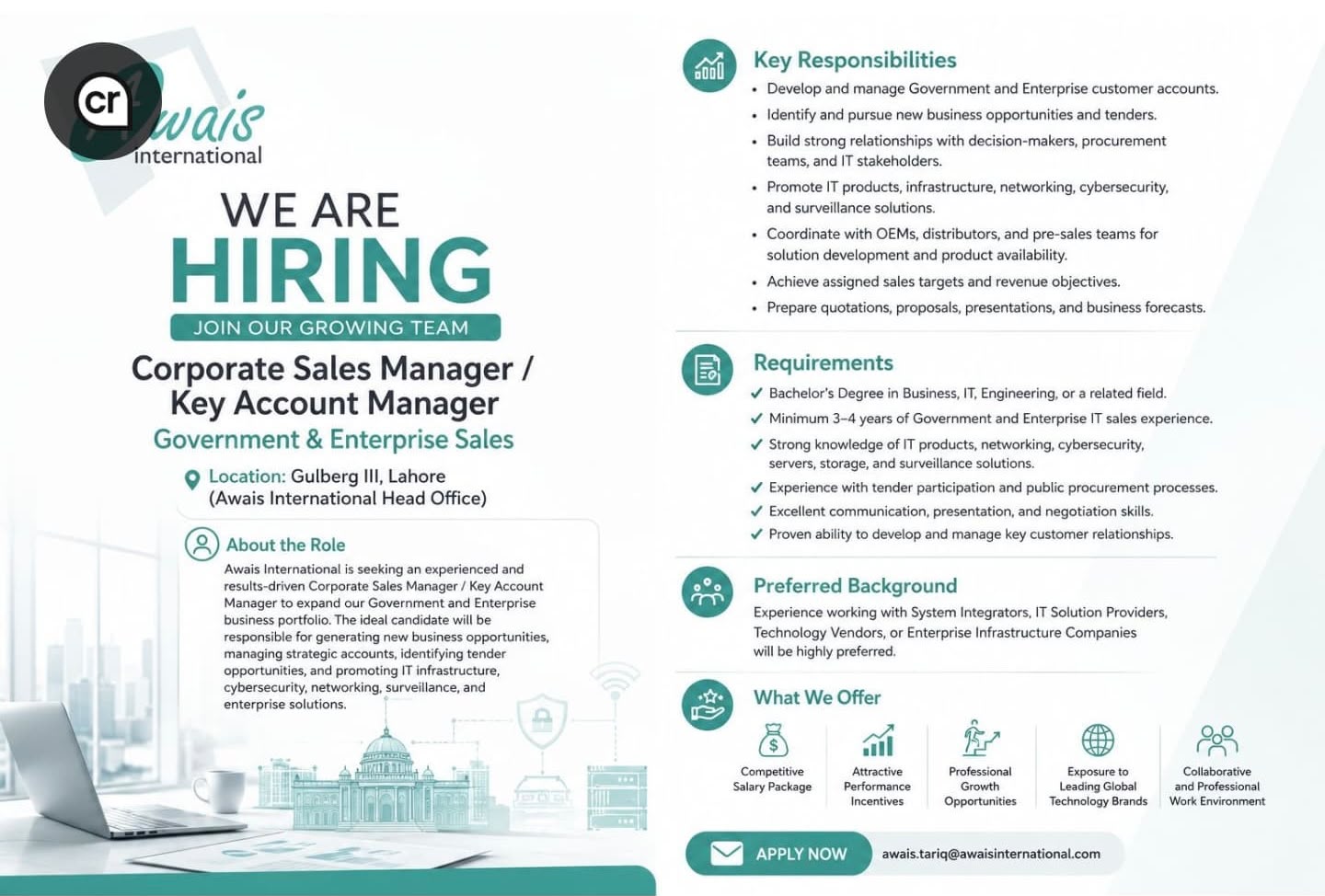 cr

Awais
international

WE ARE
HIRING
JOIN OUR GROWING TEAM

Corporate Sales Manager / Key Account Manager
Government & Enterprise Sales

Location: Gulberg III, Lahore
(Awais International Head Office)

About the Role
Awais International is seeking an experienced and results-driven Corporate Sales Manager / Key Account Manager to expand our Government and Enterprise business portfolio. The ideal candidate will be responsible for generating new business opportunities, managing strategic accounts, identifying tender opportunities, and promoting IT infrastructure, cybersecurity, networking, surveillance, and enterprise solutions.

Key Responsibilities
• Develop and manage Government and Enterprise customer accounts.
• Identify and pursue new business opportunities and tenders.
• Build strong relationships with decision-makers, procurement teams, and IT stakeholders.
• Promote IT products, infrastructure, networking, cybersecurity, and surveillance solutions.
• Coordinate with OEMs, distributors, and pre-sales teams for solution development and product availability.
• Achieve assigned sales targets and revenue objectives.
• Prepare quotations, proposals, presentations, and business forecasts.

Requirements
✓ Bachelor's Degree in Business, IT, Engineering, or a related field.
✓ Minimum 3–4 years of Government and Enterprise IT sales experience.
✓ Strong knowledge of IT products, networking, cybersecurity, servers, storage, and surveillance solutions.
✓ Experience with tender participation and public procurement processes.
✓ Excellent communication, presentation, and negotiation skills.
✓ Proven ability to develop and manage key customer relationships.

Preferred Background
Experience working with System Integrators, IT Solution Providers, Technology Vendors, or Enterprise Infrastructure Companies will be highly preferred.

What We Offer
Competitive Salary Package
Attractive Performance Incentives
Professional Growth Opportunities
Exposure to Leading Global Technology Brands
Collaborative and Professional Work Environment

APPLY NOW awais.tariq@awaisinternational.com